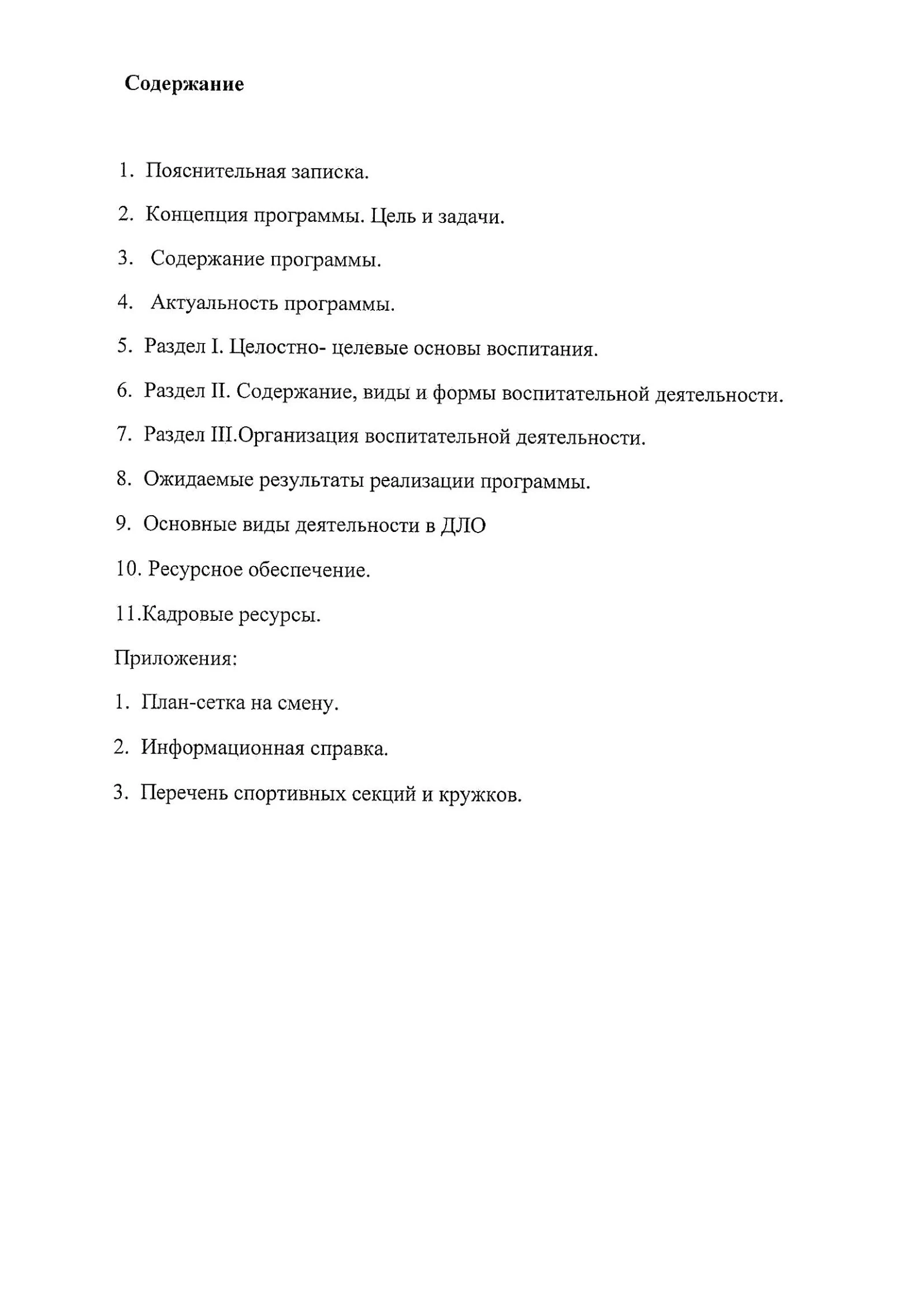 Содержание

1. Пояснительная записка.

2. Концепция программы. Цель и задачи.

3. Содержание программы.

4. Актуальность программы.

5. Раздел I. Целостно- целевые основы воспитания.

6. Раздел II. Содержание, виды и формы воспитательной деятельности.

7. Раздел III.Организация воспитательной деятельности.

8. Ожидаемые результаты реализации программы.

9. Основные виды деятельности в ДЛО

10. Ресурсное обеспечение.

11.Кадровые ресурсы.

Приложения:

1. План-сетка на смену.

2. Информационная справка.

3. Перечень спортивных секций и кружков.